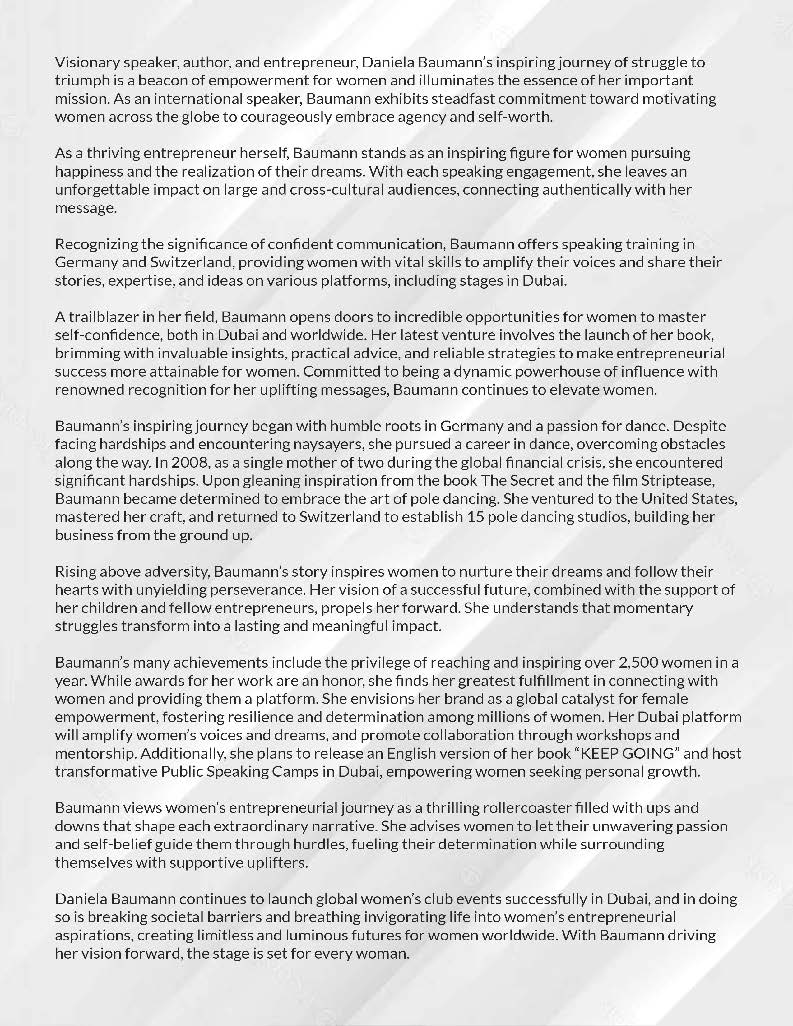 Visionary speaker, author, and entrepreneur, Daniela Baumann's inspiring journey of struggle to triumph is a beacon of empowerment for women and illuminates the essence of her important mission. As an international speaker, Baumann exhibits steadfast commitment toward motivating women across the globe to courageously embrace agency and self-worth.

As a thriving entrepreneur herself, Baumann stands as an inspiring figure for women pursuing happiness and the realization of their dreams. With each speaking engagement, she leaves an unforgettable impact on large and cross-cultural audiences, connecting authentically with her message.

Recognizing the significance of confident communication, Baumann offers speaking training in Germany and Switzerland, providing women with vital skills to amplify their voices and share their stories, expertise, and ideas on various platforms, including stages in Dubai.

A trailblazer in her field, Baumann opens doors to incredible opportunities for women to master self-confidence, both in Dubai and worldwide. Her latest venture involves the launch of her book, brimming with invaluable insights, practical advice, and reliable strategies to make entrepreneurial success more attainable for women. Committed to being a dynamic powerhouse of influence with renowned recognition for her uplifting messages, Baumann continues to elevate women.

Baumann's inspiring journey began with humble roots in Germany and a passion for dance. Despite facing hardships and encountering naysayers, she pursued a career in dance, overcoming obstacles along the way. In 2008, as a single mother of two during the global financial crisis, she encountered significant hardships. Upon gleaning inspiration from the book The Secret and the film Striptease, Baumann became determined to embrace the art of pole dancing. She ventured to the United States, mastered her craft, and returned to Switzerland to establish 15 pole dancing studios, building her business from the ground up.

Rising above adversity, Baumann's story inspires women to nurture their dreams and follow their hearts with unyielding perseverance. Her vision of a successful future, combined with the support of her children and fellow entrepreneurs, propels her forward. She understands that momentary struggles transform into a lasting and meaningful impact.

Baumann's many achievements include the privilege of reaching and inspiring over 2,500 women in a year. While awards for her work are an honor, she finds her greatest fulfillment in connecting with women and providing them a platform. She envisions her brand as a global catalyst for female empowerment, fostering resilience and determination among millions of women. Her Dubai platform will amplify women's voices and dreams, and promote collaboration through workshops and mentorship. Additionally, she plans to release an English version of her book "KEEP GOING" and host transformative Public Speaking Camps in Dubai, empowering women seeking personal growth.

Baumann views women's entrepreneurial journey as a thrilling rollercoaster filled with ups and downs that shape each extraordinary narrative. She advises women to let their unwavering passion and self-belief guide them through hurdles, fueling their determination while surrounding themselves with supportive uplifters.

Daniela Baumann continues to launch global women's club events successfully in Dubai, and in doing so is breaking societal barriers and breathing invigorating life into women's entrepreneurial aspirations, creating limitless and luminous futures for women worldwide. With Baumann driving her vision forward, the stage is set for every woman.